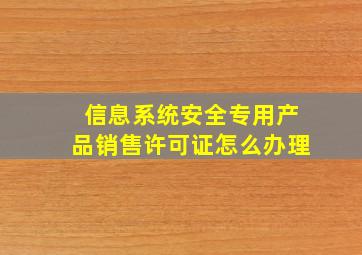 信息系统安全专用产品销售许可证怎么办理